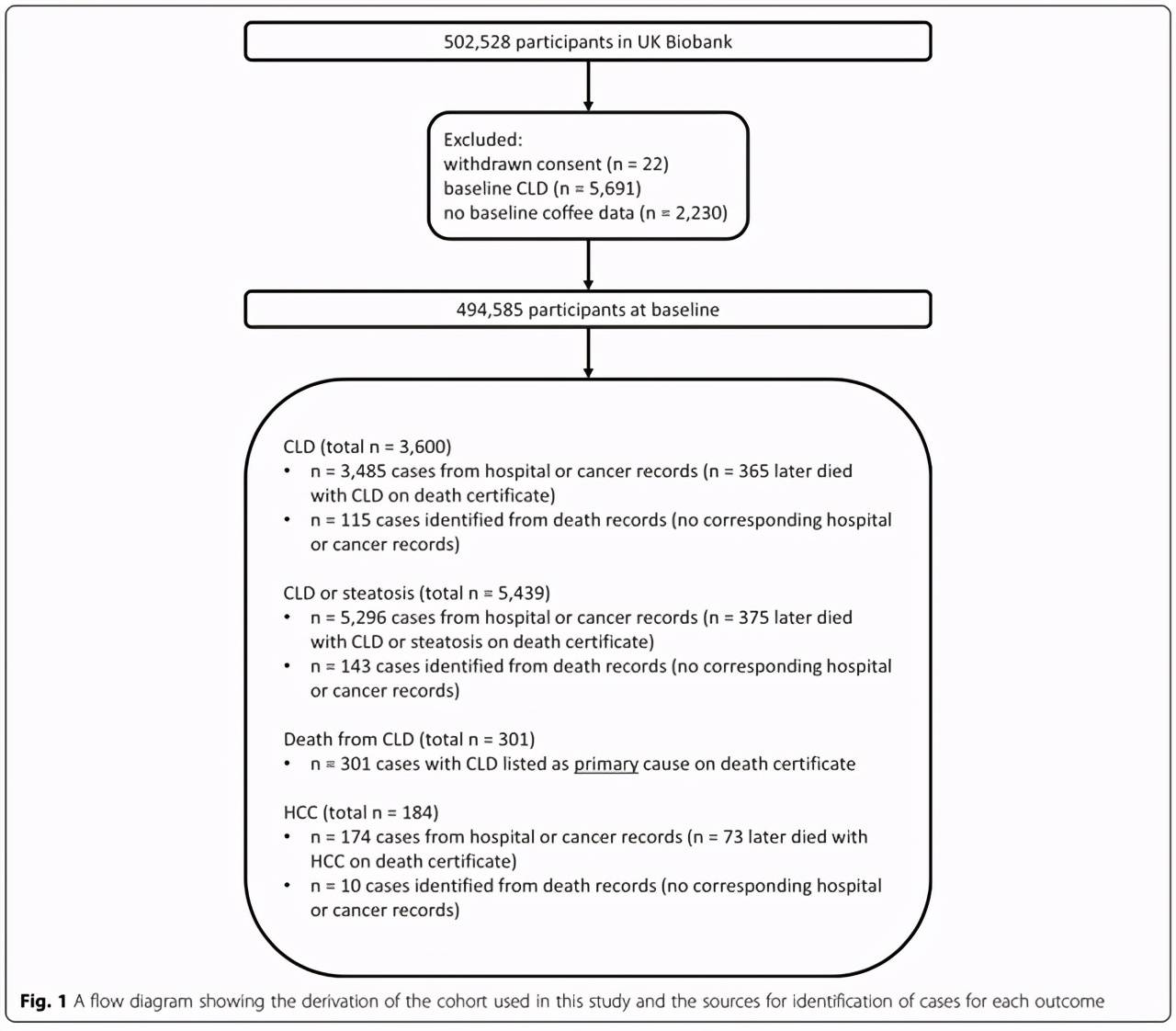 502,528 participants in UK Biobank

Excluded:
withdrawn consent (n = 22)
baseline CLD (n = 5,691)
no baseline coffee data (n = 2,230)

494,585 participants at baseline

CLD (total n = 3,600)
• n = 3,485 cases from hospital or cancer records (n = 365 later died with CLD on death certificate)
• n = 115 cases identified from death records (no corresponding hospital or cancer records)

CLD or steatosis (total n = 5,439)
• n = 5,296 cases from hospital or cancer records (n = 375 later died with CLD or steatosis on death certificate)
• n = 143 cases identified from death records (no corresponding hospital or cancer records)

Death from CLD (total n = 301)
• n = 301 cases with CLD listed as primary cause on death certificate

HCC (total n = 184)
• n = 174 cases from hospital or cancer records (n = 73 later died with HCC on death certificate)
• n = 10 cases identified from death records (no corresponding hospital or cancer records)

Fig. 1 A flow diagram showing the derivation of the cohort used in this study and the sources for identification of cases for each outcome